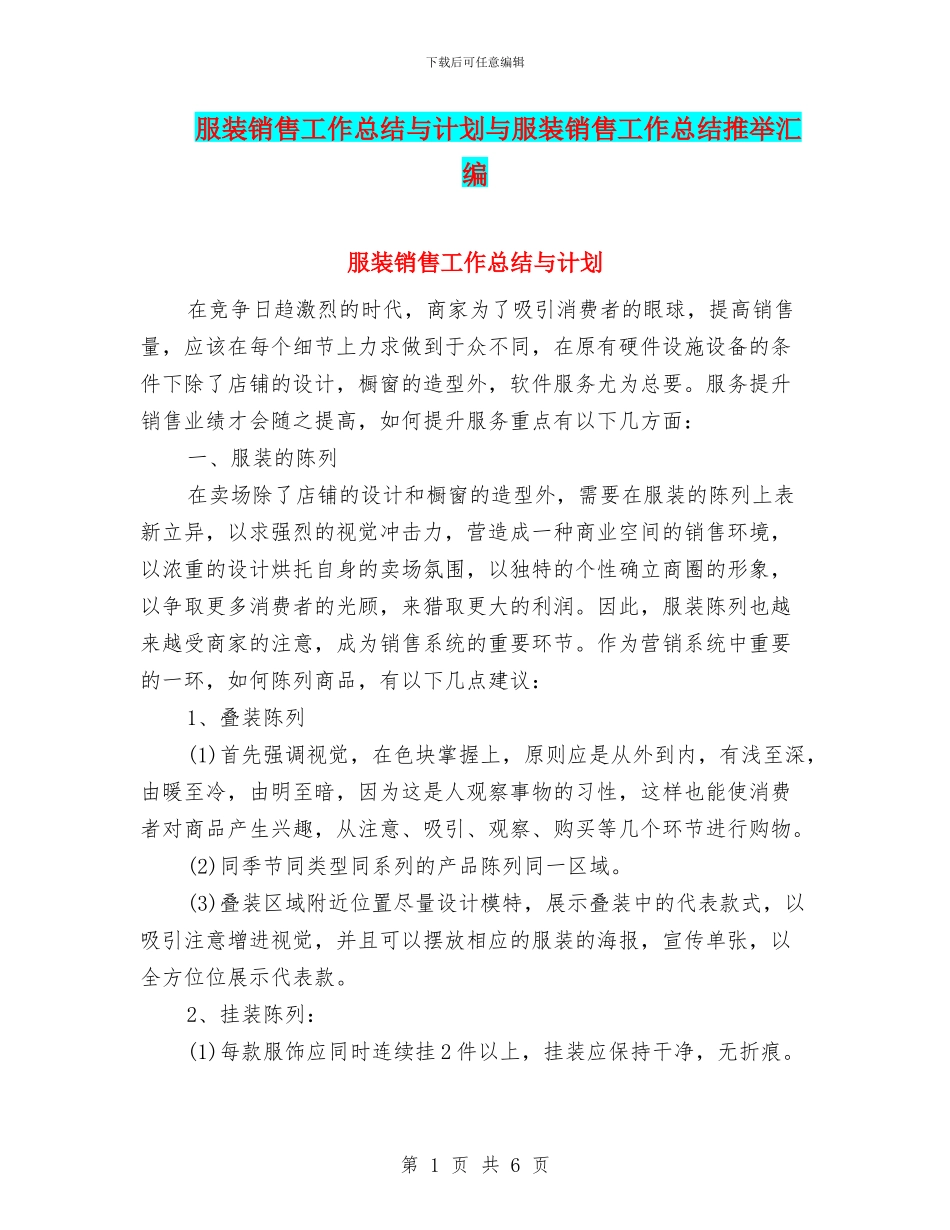 下载后可任意编辑

服装销售工作总结与计划与服装销售工作总结推举汇编

服装销售工作总结与计划

在竞争日趋激烈的时代，商家为了吸引消费者的眼球，提高销售量，应该在每个细节上力求做到于众不同，在原有硬件设施设备的条件下除了店铺的设计，橱窗的造型外，软件服务尤为总要。服务提升销售业绩才会随之提高，如何提升服务重点有以下几方面：

一、服装的陈列

在卖场除了店铺的设计和橱窗的造型外，需要在服装的陈列上表新立异，以求强烈的视觉冲击力，营造成一种商业空间的销售环境，以浓重的设计烘托自身的卖场氛围，以独特的个性确立商圈的形象，以争取更多消费者的光顾，来猎取更大的利润。因此，服装陈列也越来越受商家的注意，成为销售系统的重要环节。作为营销系统中重要的一环，如何陈列商品，有以下几点建议：

1、叠装陈列

(1)首先强调视觉，在色块掌握上，原则应是从外到内，有浅至深，由暖至冷，由明至暗，因为这是人观察事物的习性，这样也能使消费者对商品产生兴趣，从注意、吸引、观察、购买等几个环节进行购物。

(2)同季节同类型同系列的产品陈列同一区域。

(3)叠装区域附近位置尽量设计模特，展示叠装中的代表款式，以吸引注意增进视觉，并且可以摆放相应的服装的海报，宣传单张，以全方位位展示代表款。

2、挂装陈列：

(1)每款服饰应同时连续挂2件以上，挂装应保持干净，无折痕。

第 1 页 共 6 页